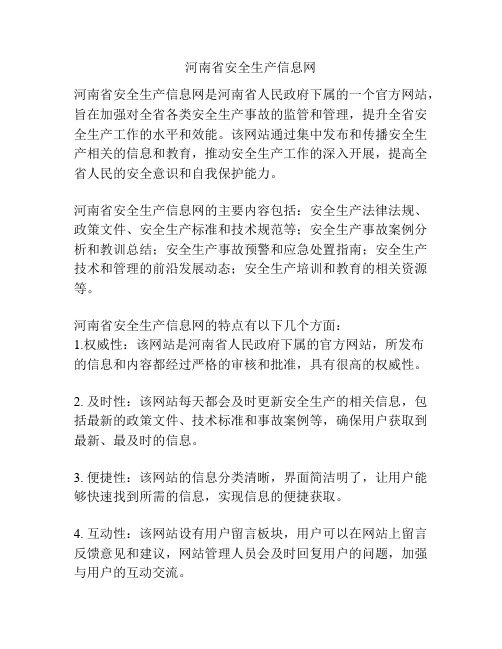 河南省安全生产信息网

河南省安全生产信息网是河南省人民政府下属的一个官方网站，旨在加强对全省各类安全生产事故的监管和管理，提升全省安全生产工作的水平和效能。该网站通过集中发布和传播安全生产相关的信息和教育，推动安全生产工作的深入开展，提高全省人民的安全意识和自我保护能力。

河南省安全生产信息网的主要内容包括：安全生产法律法规、政策文件、安全生产标准和技术规范等；安全生产事故案例分析和教训总结；安全生产事故预警和应急处置指南；安全生产技术和管理的前沿发展动态；安全生产培训和教育的相关资源等。

河南省安全生产信息网的特点有以下几个方面：
1.权威性：该网站是河南省人民政府下属的官方网站，所发布的信息和内容都经过严格的审核和批准，具有很高的权威性。

2. 及时性：该网站每天都会及时更新安全生产的相关信息，包括最新的政策文件、技术标准和事故案例等，确保用户获取到最新、最及时的信息。

3. 便捷性：该网站的信息分类清晰，界面简洁明了，让用户能够快速找到所需的信息，实现信息的便捷获取。

4. 互动性：该网站设有用户留言板块，用户可以在网站上留言反馈意见和建议，网站管理人员会及时回复用户的问题，加强与用户的互动交流。